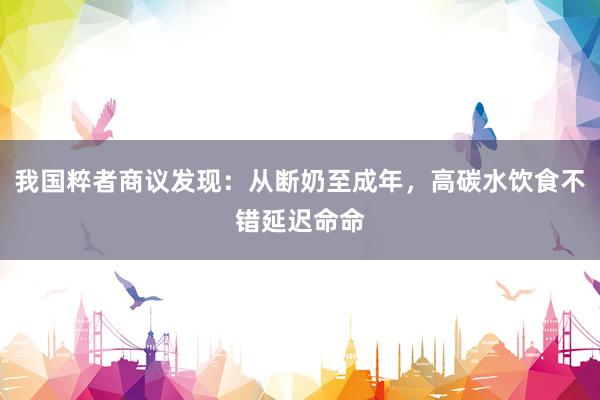 我国粹者商议发现：从断奶至成年，高碳水饮食不错延迟命命